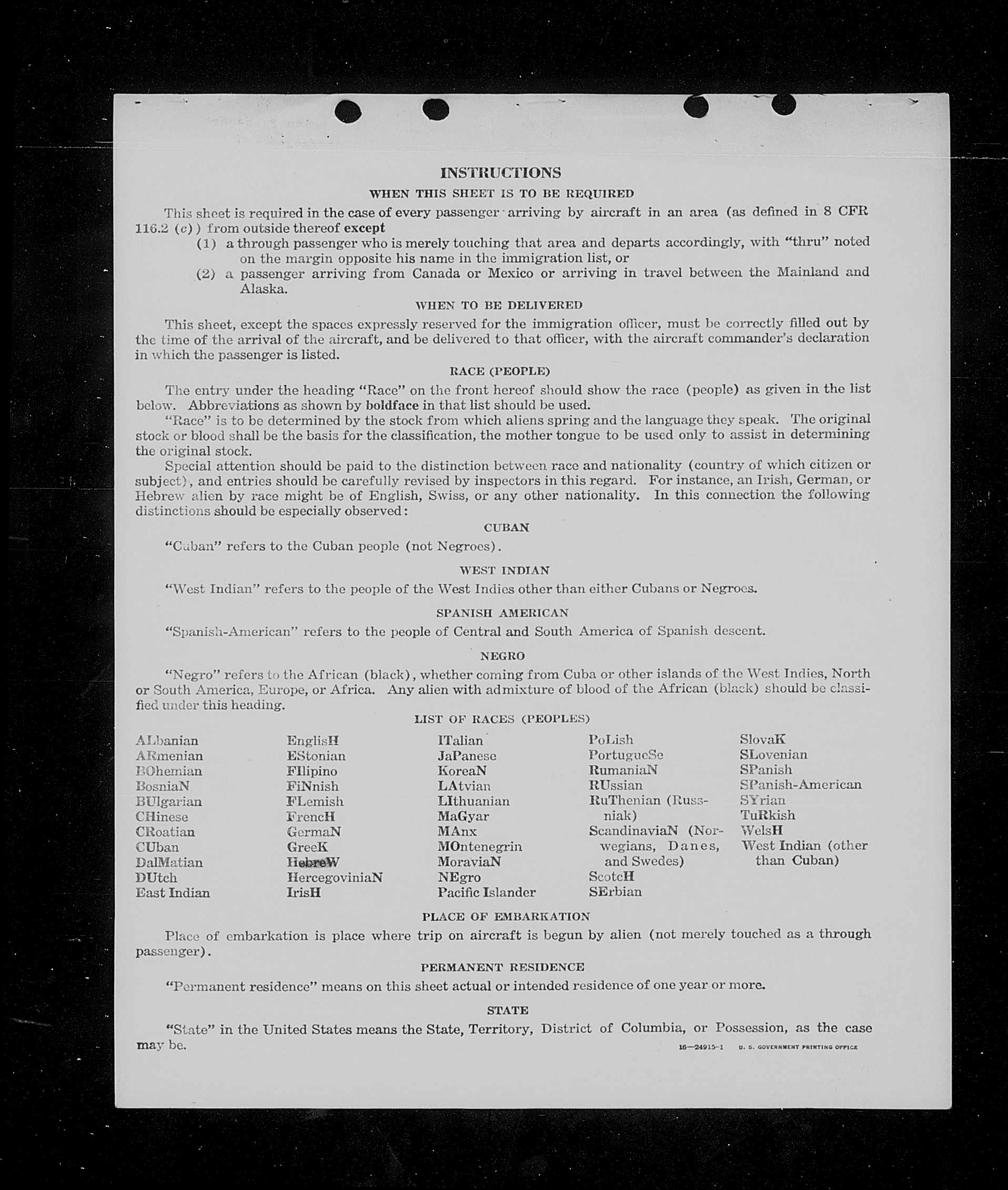 INSTRUCTIONS

WHEN THIS SHEET IS TO BE REQUIRED

This sheet is required in the case of every passenger arriving by aircraft in an area (as defined in 8 CFR 116.2 (c)) from outside thereof except

(1) a through passenger who is merely touching that area and departs accordingly, with "thru" noted on the margin opposite his name in the immigration list, or

(2) a passenger arriving from Canada or Mexico or arriving in travel between the Mainland and Alaska.

WHEN TO BE DELIVERED

This sheet, except the spaces expressly reserved for the immigration officer, must be correctly filled out by the time of the arrival of the aircraft, and be delivered to that officer, with the aircraft commander's declaration in which the passenger is listed.

RACE (PEOPLE)

The entry under the heading "Race" on the front hereof should show the race (people) as given in the list below. Abbreviations as shown by boldface in that list should be used.

"Race" is to be determined by the stock from which aliens spring and the language they speak. The original stock or blood shall be the basis for the classification, the mother tongue to be used only to assist in determining the original stock.

Special attention should be paid to the distinction between race and nationality (country of which citizen or subject), and entries should be carefully revised by inspectors in this regard. For instance, an Irish, German, or Hebrew alien by race might be of English, Swiss, or any other nationality. In this connection the following distinctions should be especially observed:

CUBAN

"Cuban" refers to the Cuban people (not Negroes).

WEST INDIAN

"West Indian" refers to the people of the West Indies other than either Cubans or Negroes.

SPANISH AMERICAN

"Spanish-American" refers to the people of Central and South America of Spanish descent.

NEGRO

"Negro" refers to the African (black), whether coming from Cuba or other islands of the West Indies, North or South America, Europe, or Africa. Any alien with admixture of blood of the African (black) should be classified under this heading.

LIST OF RACES (PEOPLES)

ALbanian
ARmenian
BOhemian
BosniaN
BUlgarian
CHinese
CRoatian
CUban
DalMatian
DUtch
East Indian

EnglisH
EStonian
FIlipino
FiNnish
FLemish
FrencH
GermaN
GreeK
HebreW
HercegoviniaN
IrisH

ITalian
JaPanese
KoreaN
LAtvian
LIthuanian
MaGyar
MAnx
MOntenegrin
MoraviaN
NEgro
Pacific Islander

PoLish
PortugueSe
RumaniaN
RUssian
RuThenian (Russniak)
ScandinaviaN (Norwegians, Danes, and Swedes)
ScotcH
SErbian

SlovaK
SLovenian
SPanish
SPanish-American
SYrian
TuRkish
WelsH
West Indian (other than Cuban)

PLACE OF EMBARKATION

Place of embarkation is place where trip on aircraft is begun by alien (not merely touched as a through passenger).

PERMANENT RESIDENCE

"Permanent residence" means on this sheet actual or intended residence of one year or more.

STATE

"State" in the United States means the State, Territory, District of Columbia, or Possession, as the case may be.

16—24915-1 U. S. GOVERNMENT PRINTING OFFICE